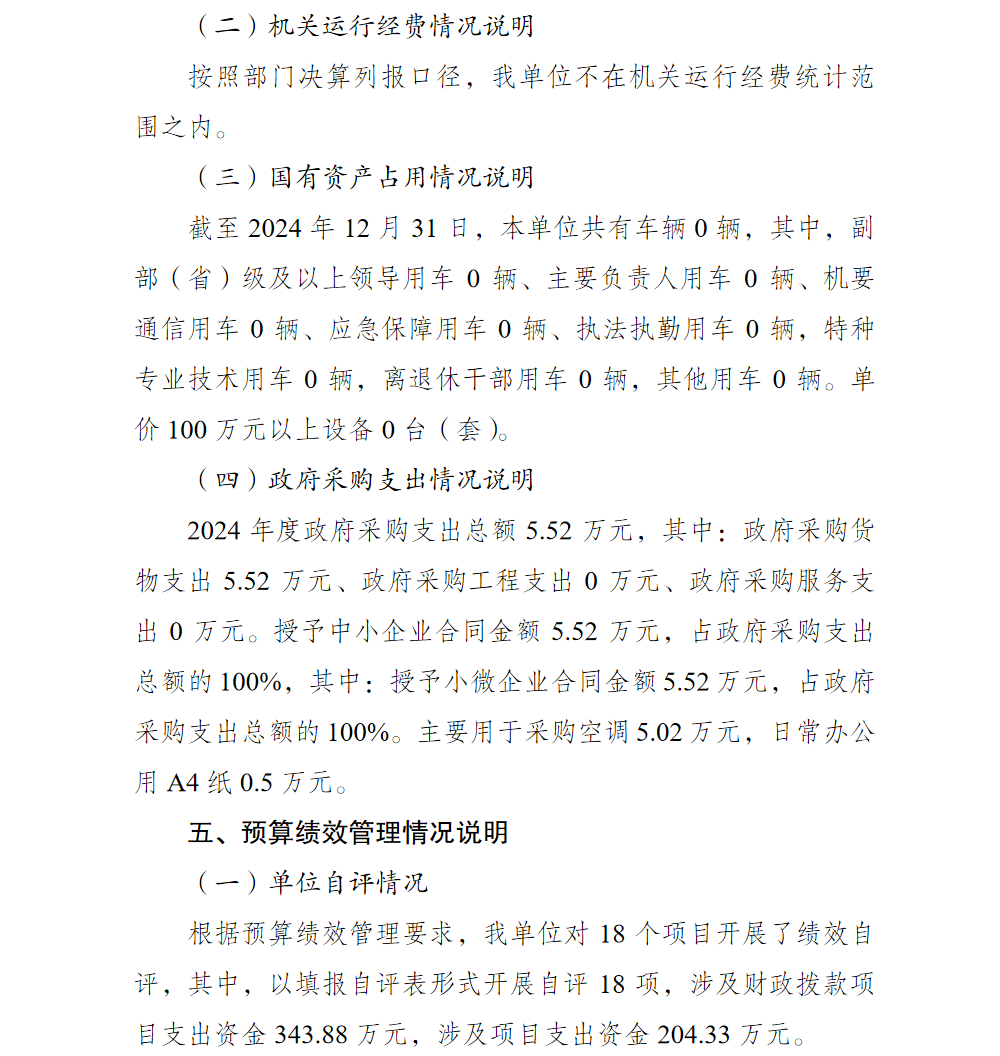 （二）机关运行经费情况说明

按照部门决算列报口径，我单位不在机关运行经费统计范围之内。

（三）国有资产占用情况说明

截至 2024 年 12 月 31 日，本单位共有车辆 0 辆，其中，副部（省）级及以上领导用车 0 辆、主要负责人用车 0 辆、机要通信用车 0 辆、应急保障用车 0 辆、执法执勤用车 0 辆，特种专业技术用车 0 辆，离退休干部用车 0 辆，其他用车 0 辆。单价 100 万元以上设备 0 台（套）。

（四）政府采购支出情况说明

2024 年度政府采购支出总额 5.52 万元，其中：政府采购货物支出 5.52 万元、政府采购工程支出 0 万元、政府采购服务支出 0 万元。授予中小企业合同金额 5.52 万元，占政府采购支出总额的 100%，其中：授予小微企业合同金额 5.52 万元，占政府采购支出总额的 100%。主要用于采购空调 5.02 万元，日常办公用 A4 纸 0.5 万元。

五、预算绩效管理情况说明

（一）单位自评情况

根据预算绩效管理要求，我单位对 18 个项目开展了绩效自评，其中，以填报自评表形式开展自评 18 项，涉及财政拨款项目支出资金 343.88 万元，涉及项目支出资金 204.33 万元。